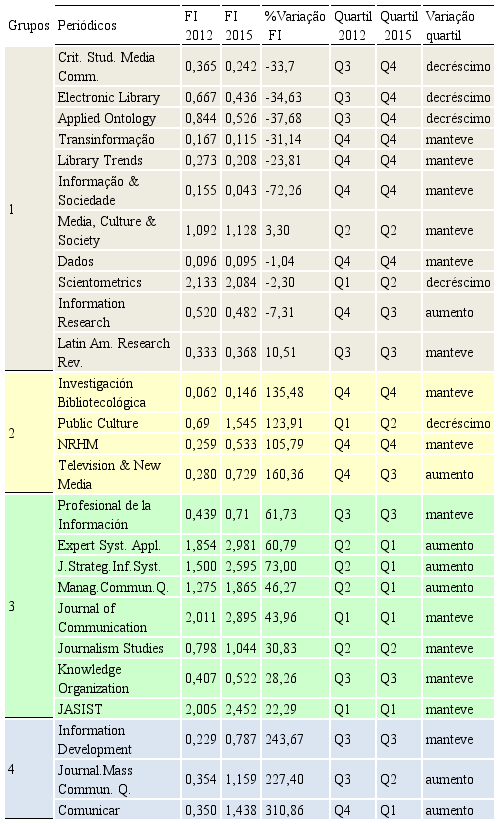 | Grupos | Periódicos | FI 2012 | FI 2015 | %Variação FI | Quartil 2012 | Quartil 2015 | Variação quartil |
|---|---|---|---|---|---|---|---|
| 1 | Crit. Stud. Media Comm. | 0,365 | 0,242 | -33,7 | Q3 | Q4 | decréscimo |
| | Electronic Library | 0,667 | 0,436 | -34,63 | Q3 | Q4 | decréscimo |
| | Applied Ontology | 0,844 | 0,526 | -37,68 | Q3 | Q4 | decréscimo |
| | Transinformação | 0,167 | 0,115 | -31,14 | Q4 | Q4 | manteve |
| | Library Trends | 0,273 | 0,208 | -23,81 | Q4 | Q4 | manteve |
| | Informação & Sociedade | 0,155 | 0,043 | -72,26 | Q4 | Q4 | manteve |
| | Media, Culture & Society | 1,092 | 1,128 | 3,30 | Q2 | Q2 | manteve |
| | Dados | 0,096 | 0,095 | -1,04 | Q4 | Q4 | manteve |
| | Scientometrics | 2,133 | 2,084 | -2,30 | Q1 | Q2 | decréscimo |
| | Information Research | 0,520 | 0,482 | -7,31 | Q4 | Q3 | aumento |
| | Latin Am. Research Rev. | 0,333 | 0,368 | 10,51 | Q3 | Q3 | manteve |
| 2 | Investigación Bibliotecológica | 0,062 | 0,146 | 135,48 | Q4 | Q4 | manteve |
| | Public Culture | 0,69 | 1,545 | 123,91 | Q1 | Q2 | decréscimo |
| | NRHM | 0,259 | 0,533 | 105,79 | Q4 | Q4 | manteve |
| | Television & New Media | 0,280 | 0,729 | 160,36 | Q4 | Q3 | aumento |
| 3 | Profesional de la Información | 0,439 | 0,71 | 61,73 | Q3 | Q3 | manteve |
| | Expert Syst. Appl. | 1,854 | 2,981 | 60,79 | Q2 | Q1 | aumento |
| | J.Strateg.Inf.Syst. | 1,500 | 2,595 | 73,00 | Q2 | Q1 | aumento |
| | Manag.Commun.Q. | 1,275 | 1,865 | 46,27 | Q2 | Q1 | aumento |
| | Journal of Communication | 2,011 | 2,895 | 43,96 | Q1 | Q1 | manteve |
| | Journalism Studies | 0,798 | 1,044 | 30,83 | Q2 | Q2 | manteve |
| | Knowledge Organization | 0,407 | 0,522 | 28,26 | Q3 | Q3 | manteve |
| | JASIST | 2,005 | 2,452 | 22,29 | Q1 | Q1 | manteve |
| 4 | Information Development | 0,229 | 0,787 | 243,67 | Q3 | Q3 | manteve |
| | Journal.Mass Commun. Q. | 0,354 | 1,159 | 227,40 | Q3 | Q2 | aumento |
| | Comunicar | 0,350 | 1,438 | 310,86 | Q4 | Q1 | aumento |